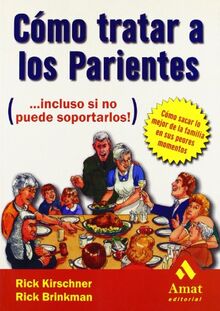 Cómo tratar a los Parientes

(...incluso si no puede soportarlos!)

Cómo sacar lo mejor de la familia en sus peores momentos

Rick Kirschner
Rick Brinkman

Amat
editorial